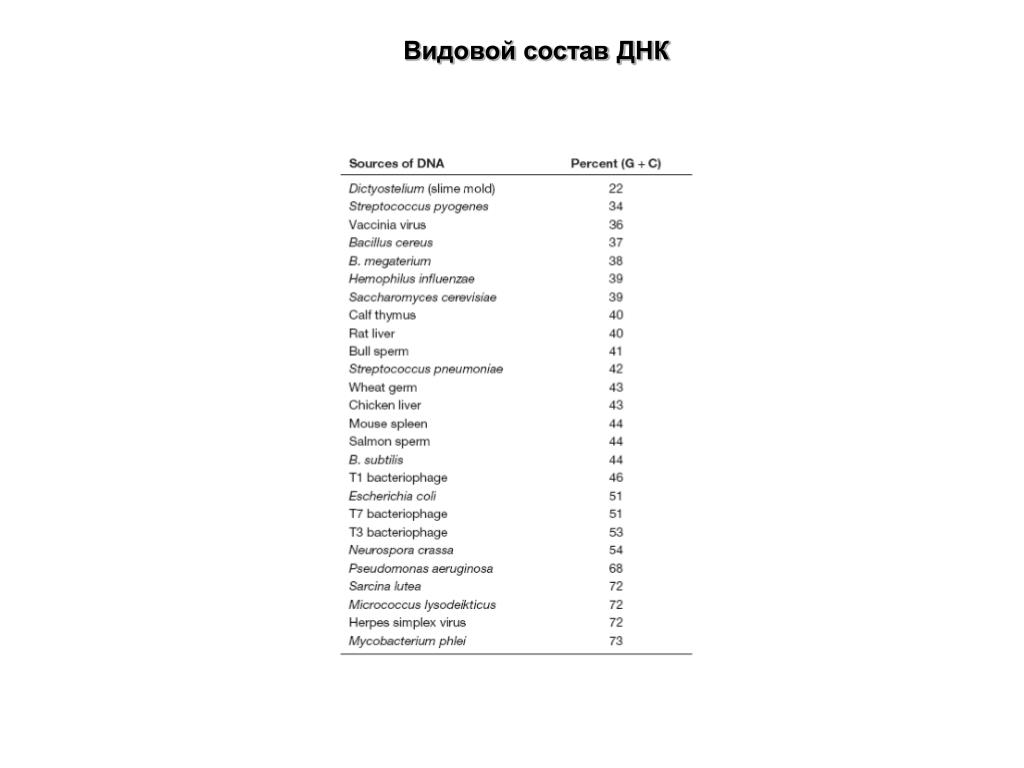 Видовой состав ДНК

| Sources of DNA | Percent (G + C) |
|---|---|
| Dictyostelium (slime mold) | 22 |
| Streptococcus pyogenes | 34 |
| Vaccinia virus | 36 |
| Bacillus cereus | 37 |
| B. megaterium | 38 |
| Hemophilus influenzae | 39 |
| Saccharomyces cerevisiae | 39 |
| Calf thymus | 40 |
| Rat liver | 40 |
| Bull sperm | 41 |
| Streptococcus pneumoniae | 42 |
| Wheat germ | 43 |
| Chicken liver | 43 |
| Mouse spleen | 44 |
| Salmon sperm | 44 |
| B. subtilis | 44 |
| T1 bacteriophage | 46 |
| Escherichia coli | 51 |
| T7 bacteriophage | 51 |
| T3 bacteriophage | 53 |
| Neurospora crassa | 54 |
| Pseudomonas aeruginosa | 68 |
| Sarcina lutea | 72 |
| Micrococcus lysodeikticus | 72 |
| Herpes simplex virus | 72 |
| Mycobacterium phlei | 73 |